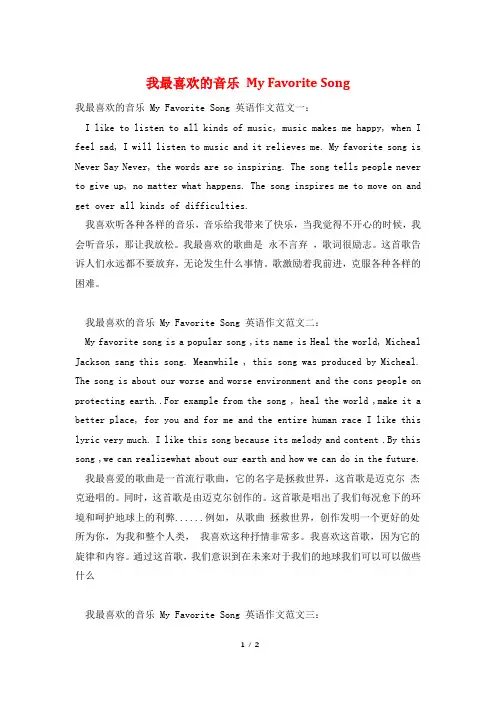 我最喜欢的音乐 My Favorite Song

我最喜欢的音乐 My Favorite Song 英语作文范文一：

I like to listen to all kinds of music, music makes me happy, when I feel sad, I will listen to music and it relieves me. My favorite song is Never Say Never, the words are so inspiring. The song tells people never to give up, no matter what happens. The song inspires me to move on and get over all kinds of difficulties.

我喜欢听各种各样的音乐，音乐给我带来了快乐，当我觉得不开心的时候，我会听音乐，那让我放松。我最喜欢的歌曲是 永不言弃 ，歌词很励志。这首歌告诉人们永远都不要放弃，无论发生什么事情。歌激励着我前进，克服各种各样的困难。

我最喜欢的音乐 My Favorite Song 英语作文范文二：

My favorite song is a popular song ,its name is Heal the world, Micheal Jackson sang this song. Meanwhile , this song was produced by Micheal. The song is about our worse and worse environment and the cons people on protecting earth..For example from the song , heal the world ,make it a better place, for you and for me and the entire human race I like this lyric very much. I like this song because its melody and content .By this song ,we can realizewhat about our earth and how we can do in the future.

我最喜爱的歌曲是一首流行歌曲，它的名字是拯救世界，这首歌是迈克尔 杰克逊唱的。同时，这首歌是由迈克尔创作的。这首歌是唱出了我们每况愈下的环境和呵护地球上的利弊......例如，从歌曲 拯救世界，创作发明一个更好的处所为你，为我和整个人类， 我喜欢这种抒情非常多。我喜欢这首歌，因为它的旋律和内容。通过这首歌，我们意识到在未来对于我们的地球我们可以可以做些什么

我最喜欢的音乐 My Favorite Song 英语作文范文三：

1 / 2